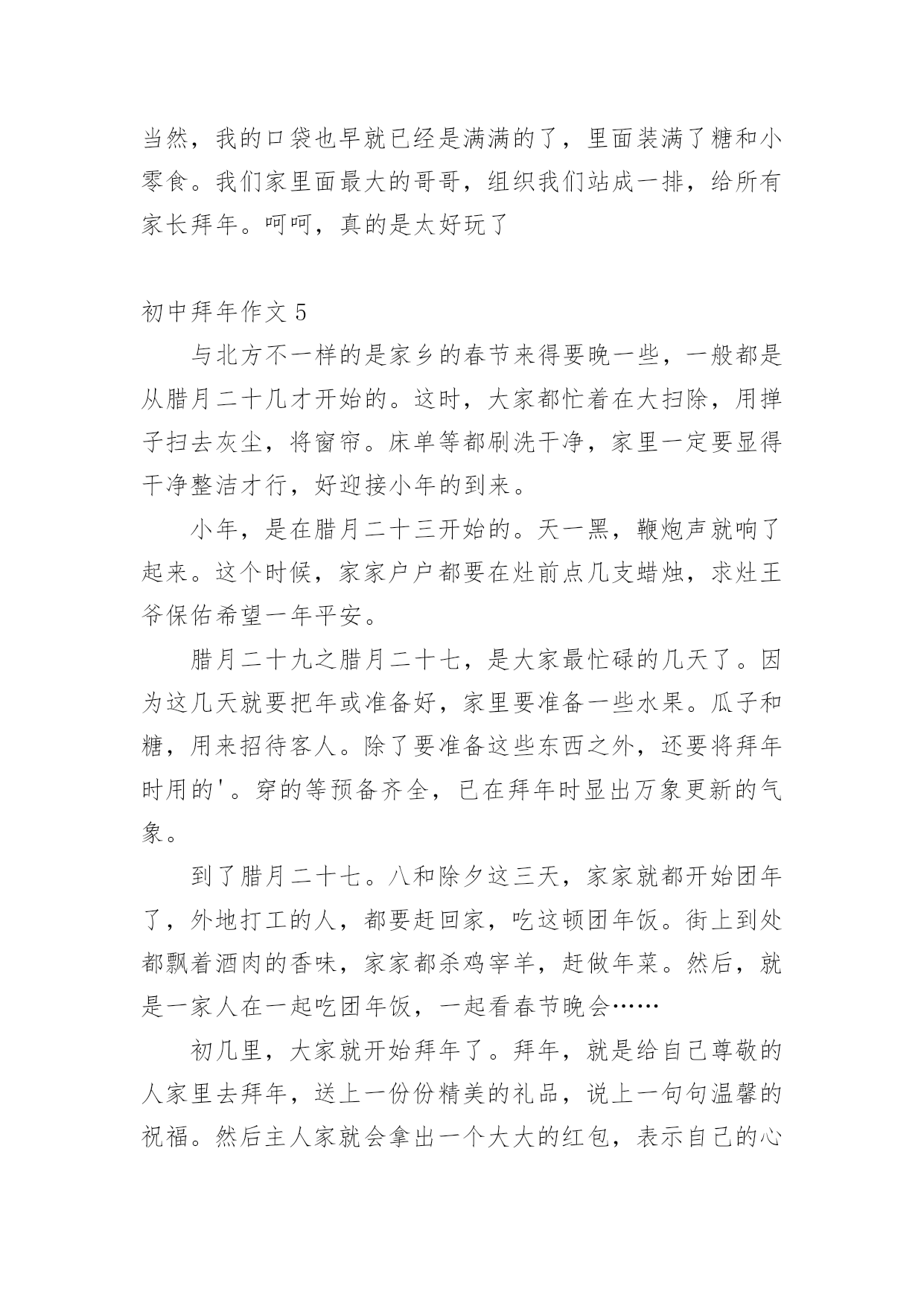 当然，我的口袋也早就已经是满满的了，里面装满了糖和小零食。我们家里面最大的哥哥，组织我们站成一排，给所有家长拜年。呵呵，真的是太好玩了

初中拜年作文 5

与北方不一样的是家乡的春节来得要晚一些，一般都是从腊月二十几才开始的。这时，大家都忙着在大扫除，用掸子扫去灰尘，将窗帘。床单等都刷洗干净，家里一定要显得干净整洁才行，好迎接小年的到来。

小年，是在腊月二十三开始的。天一黑，鞭炮声就响了起来。这个时候，家家户户都要在灶前点几支蜡烛，求灶王爷保佑希望一年平安。

腊月二十九之腊月二十七，是大家最忙碌的几天了。因为这几天就要把年或准备好，家里要准备一些水果。瓜子和糖，用来招待客人。除了要准备这些东西之外，还要将拜年时用的'。穿的等预备齐全，已在拜年时显出万象更新的气象。

到了腊月二十七。八和除夕这三天，家家就都开始团年了，外地打工的人，都要赶回家，吃这顿团年饭。街上到处都飘着酒肉的香味，家家都杀鸡宰羊，赶做年菜。然后，就是一家人在一起吃团年饭，一起看春节晚会……

初几里，大家就开始拜年了。拜年，就是给自己尊敬的人家里去拜年，送上一份份精美的礼品，说上一句句温馨的祝福。然后主人家就会拿出一个大大的红包，表示自己的心